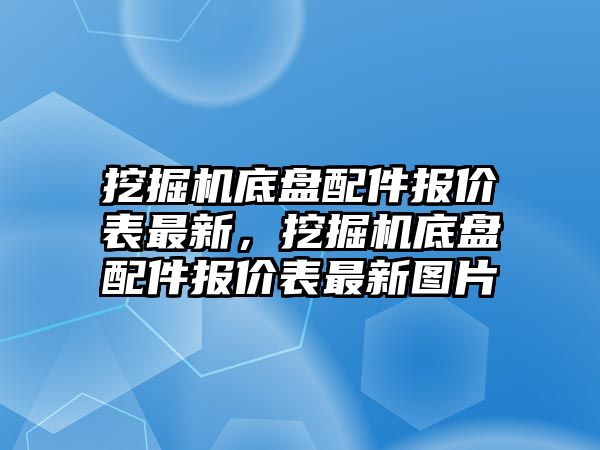 挖掘机底盘配件报价表最新，挖掘机底盘配件报价表最新图片